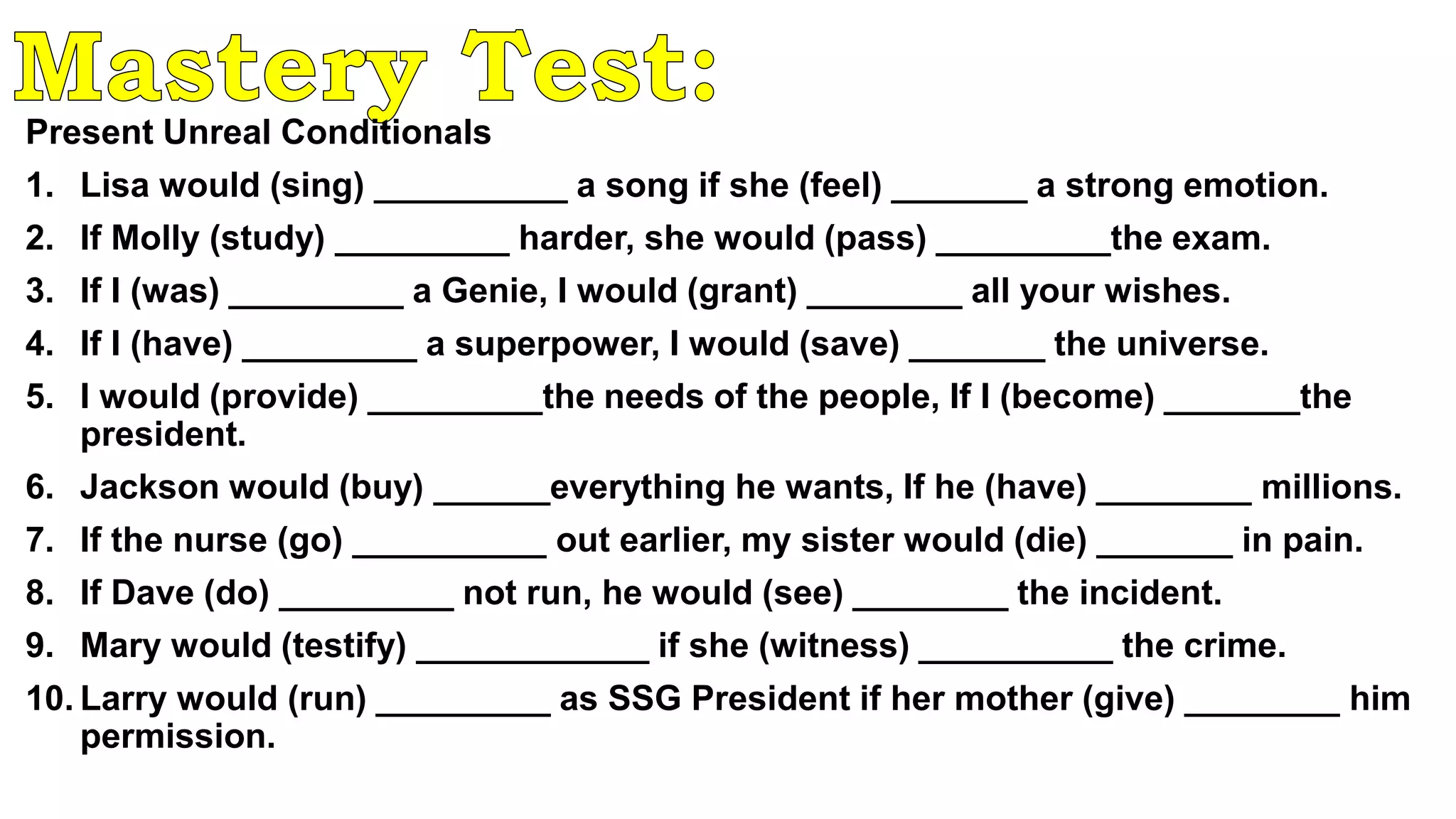 Mastery Test:
Present Unreal Conditionals

1. Lisa would (sing) __________ a song if she (feel) _______ a strong emotion.
2. If Molly (study) _________ harder, she would (pass) _________the exam.
3. If I (was) _________ a Genie, I would (grant) ________ all your wishes.
4. If I (have) _________ a superpower, I would (save) _______ the universe.
5. I would (provide) _________the needs of the people, If I (become) _______the president.
6. Jackson would (buy) ______everything he wants, If he (have) ________ millions.
7. If the nurse (go) __________ out earlier, my sister would (die) _______ in pain.
8. If Dave (do) _________ not run, he would (see) ________ the incident.
9. Mary would (testify) ____________ if she (witness) __________ the crime.
10. Larry would (run) _________ as SSG President if her mother (give) ________ him permission.